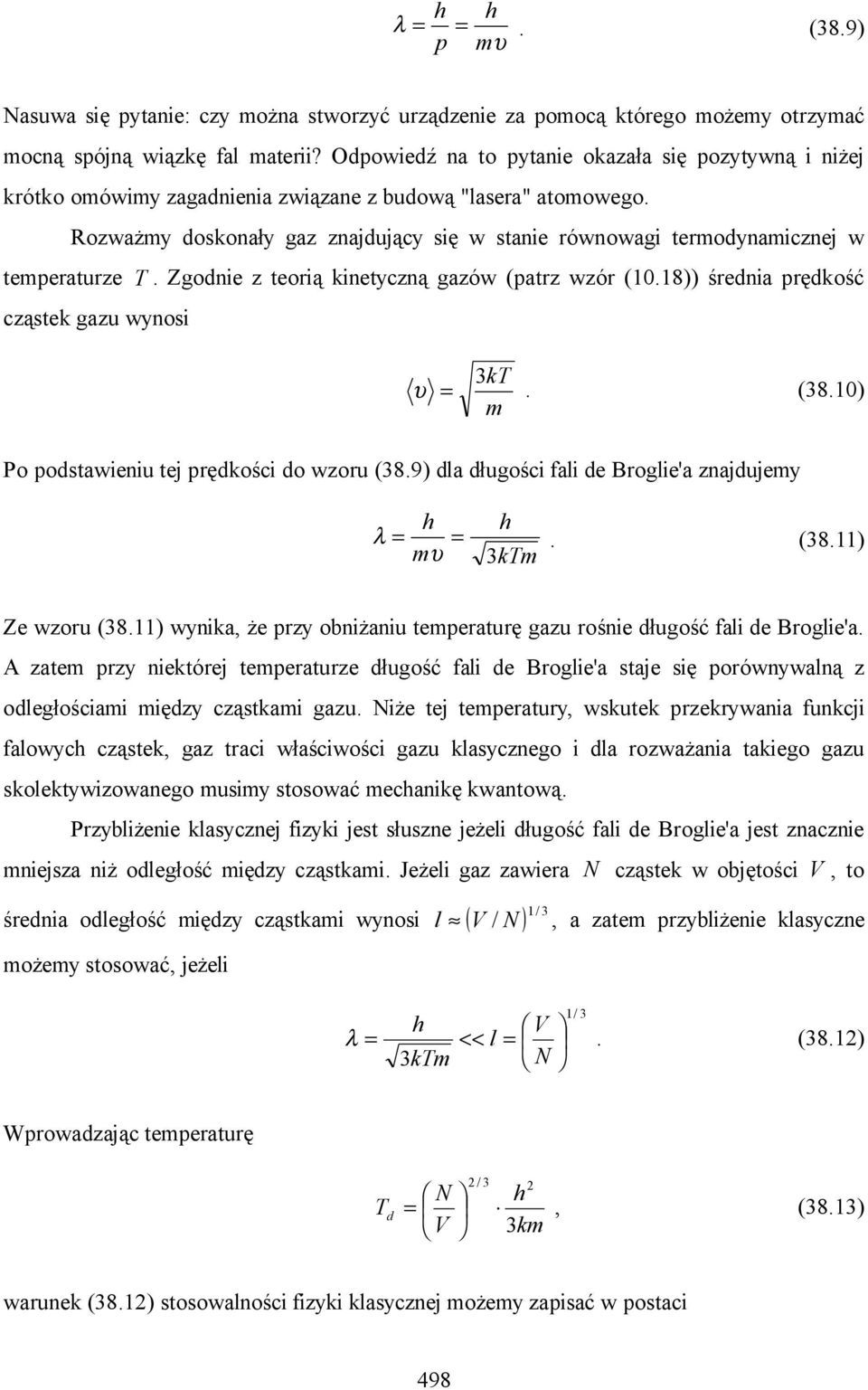 $\lambda = \frac{h}{p} = \frac{h}{m\upsilon}$. (38.9)

Nasuwa się pytanie: czy można stworzyć urządzenie za pomocą którego możemy otrzymać mocną spójną wiązkę fal materii? Odpowiedź na to pytanie okazała się pozytywną i niżej krótko omówimy zagadnienia związane z budową "lasera" atomowego.

Rozważmy doskonały gaz znajdujący się w stanie równowagi termodynamicznej w temperaturze $T$. Zgodnie z teorią kinetyczną gazów (patrz wzór (10.18)) średnia prędkość cząstek gazu wynosi

$\langle \upsilon \rangle = \sqrt{\frac{3kT}{m}}$. (38.10)

Po podstawieniu tej prędkości do wzoru (38.9) dla długości fali de Broglie'a znajdujemy

$\lambda = \frac{h}{m\upsilon} = \frac{h}{\sqrt{3kTm}}$. (38.11)

Ze wzoru (38.11) wynika, że przy obniżaniu temperaturę gazu rośnie długość fali de Broglie'a. A zatem przy niektórej temperaturze długość fali de Broglie'a staje się porównywalną z odległościami między cząstkami gazu. Niże tej temperatury, wskutek przekrywania funkcji falowych cząstek, gaz traci właściwości gazu klasycznego i dla rozważania takiego gazu skolektywizowanego musimy stosować mechanikę kwantową.

Przybliżenie klasycznej fizyki jest słuszne jeżeli długość fali de Broglie'a jest znacznie mniejsza niż odległość między cząstkami. Jeżeli gaz zawiera $N$ cząstek w objętości $V$, to średnia odległość między cząstkami wynosi $l \approx (V/N)^{1/3}$, a zatem przybliżenie klasyczne możemy stosować, jeżeli

$\lambda = \frac{h}{\sqrt{3kTm}} << l = \left(\frac{V}{N}\right)^{1/3}$. (38.12)

Wprowadzając temperaturę

$T_d = \left(\frac{N}{V}\right)^{2/3} \cdot \frac{h^2}{3km}$, (38.13)

warunek (38.12) stosowalności fizyki klasycznej możemy zapisać w postaci

498